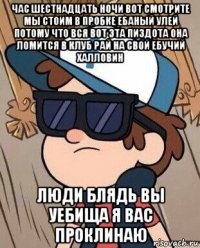 ЧАС ШЕСТНАДЦАТЬ НОЧИ ВОТ СМОТРИТЕ МЫ СТОИМ В ПРОБКЕ ЕБАНЫЙ УЛЕЙ ПОТОМУ ЧТО ВСЯ ВОТ ЭТА ПИЗДОТА ОНА ЛОМИТСЯ В КЛУБ РАЙ НА СВОЙ ЕБУЧИЙ ХАЛЛОВИН

ЛЮДИ БЛЯДЬ ВЫ УЕБИЩА Я ВАС ПРОКЛИНАЮ

risovach.ru